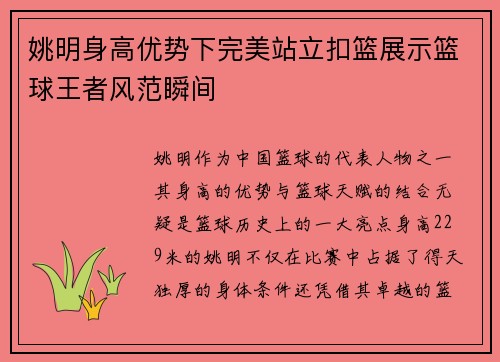 姚明身高优势下完美站立扣篮展示篮球王者风范瞬间

姚明作为中国篮球的代表人物之一其身高的优势与篮球天赋的结合无疑是篮球历史上的一大亮点身高229米的姚明不仅在比赛中占据了得天独厚的身体条件还凭借其卓越的篮